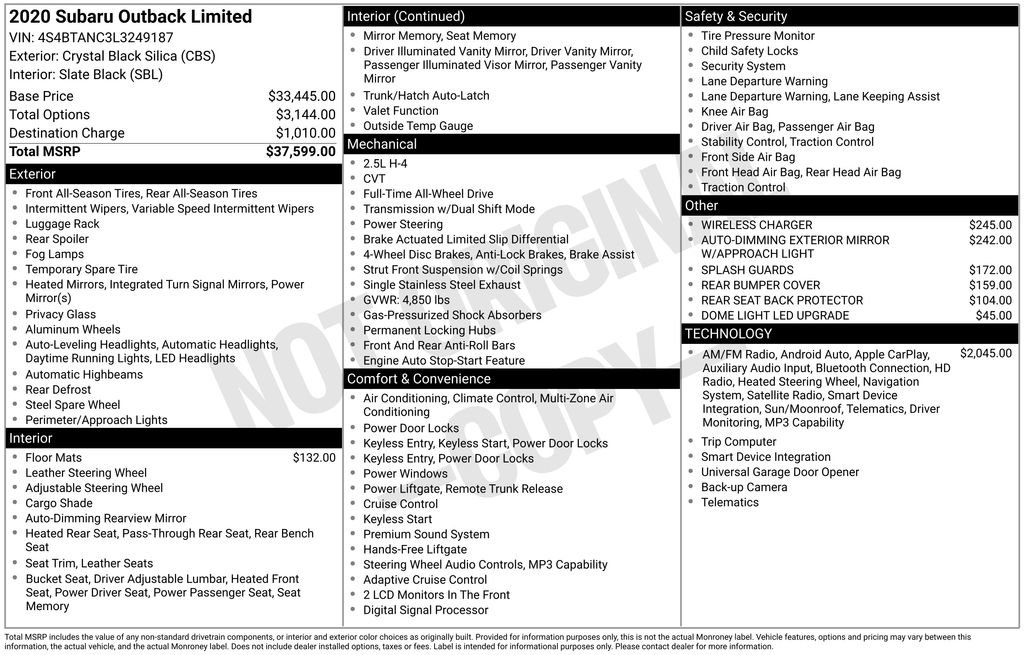 2020 Subaru Outback Limited
VIN: 4S4BTANC3L3249187
Exterior: Crystal Black Silica (CBS)
Interior: Slate Black (SBL)

Base Price $33,445.00
Total Options $3,144.00
Destination Charge $1,010.00
Total MSRP $37,599.00

Exterior
• Front All-Season Tires, Rear All-Season Tires
• Intermittent Wipers, Variable Speed Intermittent Wipers
• Luggage Rack
• Rear Spoiler
• Fog Lamps
• Temporary Spare Tire
• Heated Mirrors, Integrated Turn Signal Mirrors, Power Mirror(s)
• Privacy Glass
• Aluminum Wheels
• Auto-Leveling Headlights, Automatic Headlights, Daytime Running Lights, LED Headlights
• Automatic Highbeams
• Rear Defrost
• Steel Spare Wheel
• Perimeter/Approach Lights

Interior
• Floor Mats $132.00
• Leather Steering Wheel
• Adjustable Steering Wheel
• Cargo Shade
• Auto-Dimming Rearview Mirror
• Heated Rear Seat, Pass-Through Rear Seat, Rear Bench Seat
• Seat Trim, Leather Seats
• Bucket Seat, Driver Adjustable Lumbar, Heated Front Seat, Power Driver Seat, Power Passenger Seat, Seat Memory

Interior (Continued)
• Mirror Memory, Seat Memory
• Driver Illuminated Vanity Mirror, Driver Vanity Mirror, Passenger Illuminated Visor Mirror, Passenger Vanity Mirror
• Trunk/Hatch Auto-Latch
• Valet Function
• Outside Temp Gauge

Mechanical
• 2.5L H-4
• CVT
• Full-Time All-Wheel Drive
• Transmission w/Dual Shift Mode
• Power Steering
• Brake Actuated Limited Slip Differential
• 4-Wheel Disc Brakes, Anti-Lock Brakes, Brake Assist
• Strut Front Suspension w/Coil Springs
• Single Stainless Steel Exhaust
• GVWR: 4,850 lbs
• Gas-Pressurized Shock Absorbers
• Permanent Locking Hubs
• Front And Rear Anti-Roll Bars
• Engine Auto Stop-Start Feature

Comfort & Convenience
• Air Conditioning, Climate Control, Multi-Zone Air Conditioning
• Power Door Locks
• Keyless Entry, Keyless Start, Power Door Locks
• Keyless Entry, Power Door Locks
• Power Windows
• Power Liftgate, Remote Trunk Release
• Cruise Control
• Keyless Start
• Premium Sound System
• Hands-Free Liftgate
• Steering Wheel Audio Controls, MP3 Capability
• Adaptive Cruise Control
• 2 LCD Monitors In The Front
• Digital Signal Processor

Safety & Security
• Tire Pressure Monitor
• Child Safety Locks
• Security System
• Lane Departure Warning
• Lane Departure Warning, Lane Keeping Assist
• Knee Air Bag
• Driver Air Bag, Passenger Air Bag
• Stability Control, Traction Control
• Front Side Air Bag
• Front Head Air Bag, Rear Head Air Bag
• Traction Control

Other
• WIRELESS CHARGER $245.00
• AUTO-DIMMING EXTERIOR MIRROR W/APPROACH LIGHT $242.00
• SPLASH GUARDS $172.00
• REAR BUMPER COVER $159.00
• REAR SEAT BACK PROTECTOR $104.00
• DOME LIGHT LED UPGRADE $45.00

TECHNOLOGY
• AM/FM Radio, Android Auto, Apple CarPlay, Auxiliary Audio Input, Bluetooth Connection, HD Radio, Heated Steering Wheel, Navigation System, Satellite Radio, Smart Device Integration, Sun/Moonroof, Telematics, Driver Monitoring, MP3 Capability $2,045.00
• Trip Computer
• Smart Device Integration
• Universal Garage Door Opener
• Back-up Camera
• Telematics

Total MSRP includes the value of any non-standard drivetrain components, or interior and exterior color choices as originally built. Provided for information purposes only, this is not the actual Monroney label. Vehicle features, options and pricing may vary between this information, the actual vehicle, and the actual Monroney label. Does not include dealer installed options, taxes or fees. Label is intended for informational purposes only. Please contact dealer for more information.

NOT ORIGINAL COPY